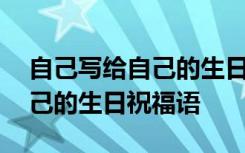 自己写给自己的生日
己的生日祝福语